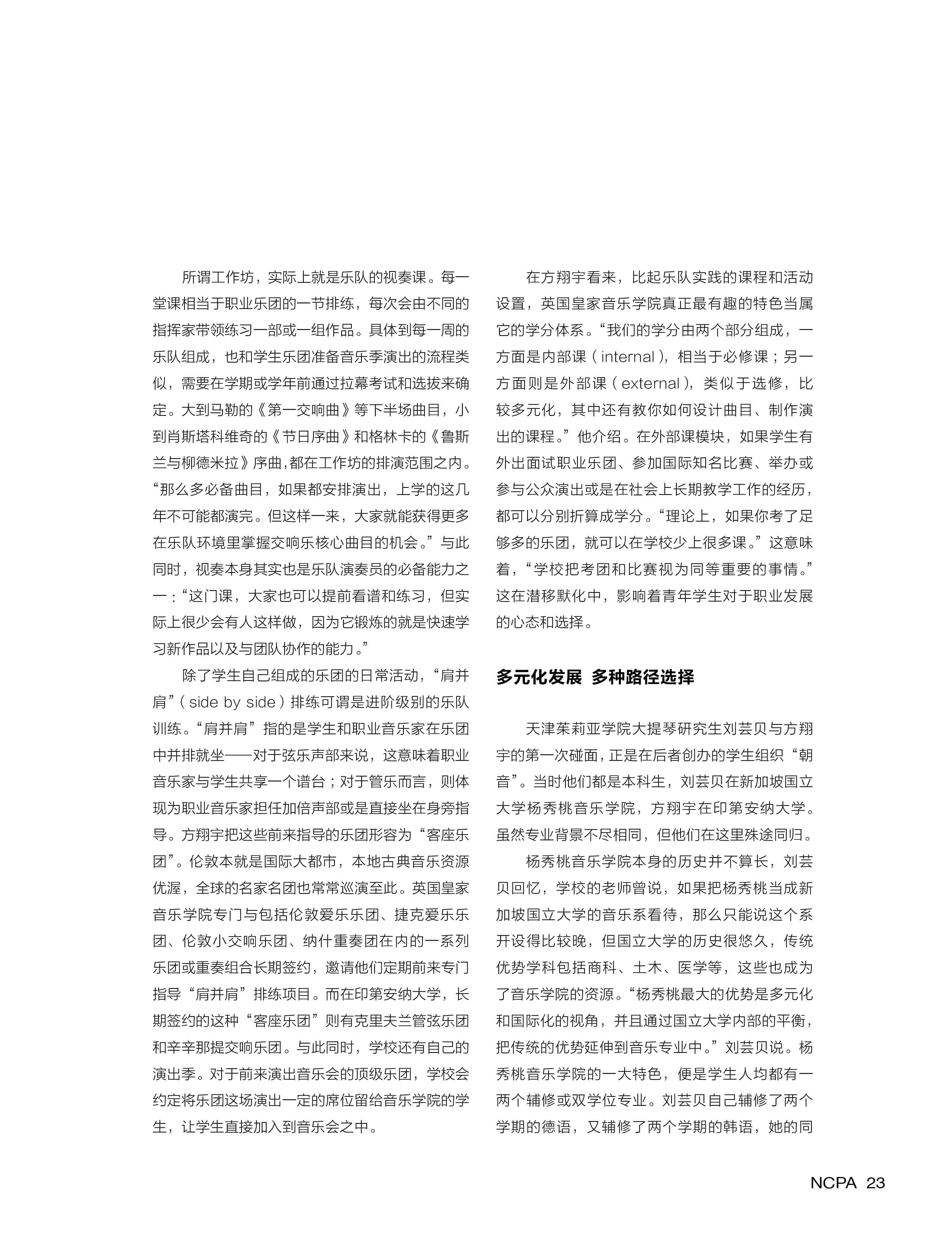 所谓工作坊，实际上就是乐队的视奏课。每一堂课相当于职业乐团的一节排练，每次会由不同的指挥家带领练习一部或一组作品。具体到每一周的乐队组成，也和学生乐团准备音乐季演出的流程类似，需要在学期或学年前通过拉幕考试和选拔来确定。大到马勒的《第一交响曲》等下半场曲目，小到肖斯塔科维奇的《节日序曲》和格林卡的《鲁斯兰与柳德米拉》序曲，都在工作坊的排演范围之内。“那么多必备曲目，如果都安排演出，上学的这几年不可能都演完。但这样一来，大家就能获得更多在乐队环境里掌握交响乐核心曲目的机会。”与此同时，视奏本身其实也是乐队演奏员的必备能力之一：“这门课，大家也可以提前看谱和练习，但实际上很少会有人这样做，因为它锻炼的就是快速学习新作品以及与团队协作的能力。”

除了学生自己组成的乐团的日常活动，“肩并肩”（side by side）排练可谓是进阶级别的乐队训练。“肩并肩”指的是学生和职业音乐家在乐团中并排就坐——对于弦乐声部来说，这意味着职业音乐家与学生共享一个谱台；对于管乐而言，则体现为职业音乐家担任加倍声部或是直接坐在身旁指导。方翔宇把这些前来指导的乐团形容为“客座乐团”。伦敦本就是国际大都市，本地古典音乐资源优渥，全球的名家名团也常常巡演至此。英国皇家音乐学院专门与包括伦敦爱乐乐团、捷克爱乐乐团、伦敦小交响乐团、纳什重奏团在内的一系列乐团或重奏组合长期签约，邀请他们定期前来专门指导“肩并肩”排练项目。而在印第安纳大学，长期签约的这种“客座乐团”则有克里夫兰管弦乐团和辛辛那提交响乐团。与此同时，学校还有自己的演出季。对于前来演出音乐会的顶级乐团，学校会约定将乐团这场演出一定的席位留给音乐学院的学生，让学生直接加入到音乐会之中。

在方翔宇看来，比起乐队实践的课程和活动设置，英国皇家音乐学院真正最有趣的特色当属它的学分体系。“我们的学分由两个部分组成，一方面是内部课（internal），相当于必修课；另一方面则是外部课（external），类似于选修，比较多元化，其中还有教你如何设计曲目、制作演出的课程。”他介绍。在外部课模块，如果学生有外出面试职业乐团、参加国际知名比赛、举办或参与公众演出或是在社会上长期教学工作的经历，都可以分别折算成学分。“理论上，如果你考了足够多的乐团，就可以在学校少上很多课。”这意味着，“学校把考团和比赛视为同等重要的事情。”这在潜移默化中，影响着青年学生对于职业发展的心态和选择。

多元化发展 多种路径选择

天津茱莉亚学院大提琴研究生刘芸贝与方翔宇的第一次碰面，正是在后者创办的学生组织“朝音”。当时他们都是本科生，刘芸贝在新加坡国立大学杨秀桃音乐学院，方翔宇在印第安纳大学。虽然专业背景不尽相同，但他们在这里殊途同归。

杨秀桃音乐学院本身的历史并不算长，刘芸贝回忆，学校的老师曾说，如果把杨秀桃当成新加坡国立大学的音乐系看待，那么只能说这个系开设得比较晚，但国立大学的历史很悠久，传统优势学科包括商科、土木、医学等，这些也成为了音乐学院的资源。“杨秀桃最大的优势是多元化和国际化的视角，并且通过国立大学内部的平衡，把传统的优势延伸到音乐专业中。”刘芸贝说。杨秀桃音乐学院的一大特色，便是学生人均都有一两个辅修或双学位专业。刘芸贝自己辅修了两个学期的德语，又辅修了两个学期的韩语，她的同

NCPA 23